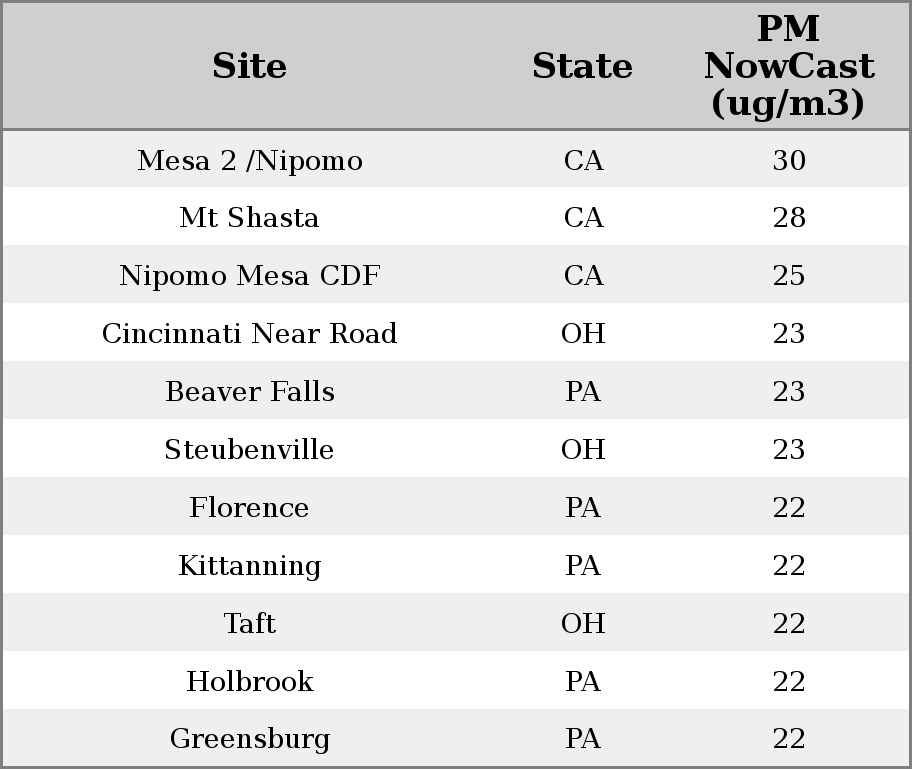 | Site | State | PM NowCast (ug/m3) |
|---|---|---|
| Mesa 2 /Nipomo | CA | 30 |
| Mt Shasta | CA | 28 |
| Nipomo Mesa CDF | CA | 25 |
| Cincinnati Near Road | OH | 23 |
| Beaver Falls | PA | 23 |
| Steubenville | OH | 23 |
| Florence | PA | 22 |
| Kittanning | PA | 22 |
| Taft | OH | 22 |
| Holbrook | PA | 22 |
| Greensburg | PA | 22 |